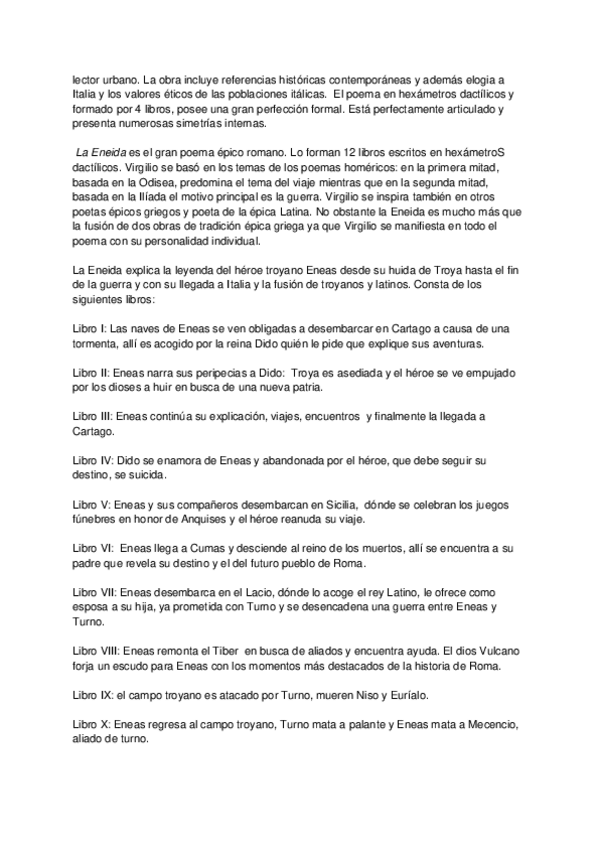 lector urbano. La obra incluye referencias históricas contemporáneas y además elogia a Italia y los valores éticos de las poblaciones itálicas. El poema en hexámetros dactílicos y formado por 4 libros, posee una gran perfección formal. Está perfectamente articulado y presenta numerosas simetrías internas.

La Eneida es el gran poema épico romano. Lo forman 12 libros escritos en hexámetroS dactílicos. Virgilio se basó en los temas de los poemas homéricos: en la primera mitad, basada en la Odisea, predomina el tema del viaje mientras que en la segunda mitad, basada en la Ilíada el motivo principal es la guerra. Virgilio se inspira también en otros poetas épicos griegos y poeta de la épica Latina. No obstante la Eneida es mucho más que la fusión de dos obras de tradición épica griega ya que Virgilio se manifiesta en todo el poema con su personalidad individual.

La Eneida explica la leyenda del héroe troyano Eneas desde su huida de Troya hasta el fin de la guerra y con su llegada a Italia y la fusión de troyanos y latinos. Consta de los siguientes libros:

Libro I: Las naves de Eneas se ven obligadas a desembarcar en Cartago a causa de una tormenta, allí es acogido por la reina Dido quién le pide que explique sus aventuras.

Libro II: Eneas narra sus peripecias a Dido: Troya es asediada y el héroe se ve empujado por los dioses a huir en busca de una nueva patria.

Libro III: Eneas continúa su explicación, viajes, encuentros y finalmente la llegada a Cartago.

Libro IV: Dido se enamora de Eneas y abandonada por el héroe, que debe seguir su destino, se suicida.

Libro V: Eneas y sus compañeros desembarcan en Sicilia, dónde se celebran los juegos fúnebres en honor de Anquises y el héroe reanuda su viaje.

Libro VI: Eneas llega a Cumas y desciende al reino de los muertos, allí se encuentra a su padre que revela su destino y el del futuro pueblo de Roma.

Libro VII: Eneas desembarca en el Lacio, dónde lo acoge el rey Latino, le ofrece como esposa a su hija, ya prometida con Turno y se desencadena una guerra entre Eneas y Turno.

Libro VIII: Eneas remonta el Tiber en busca de aliados y encuentra ayuda. El dios Vulcano forja un escudo para Eneas con los momentos más destacados de la historia de Roma.

Libro IX: el campo troyano es atacado por Turno, mueren Niso y Euríalo.

Libro X: Eneas regresa al campo troyano, Turno mata a palante y Eneas mata a Mecencio, aliado de turno.